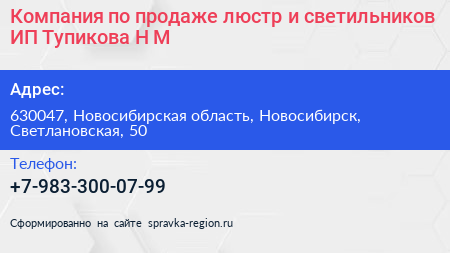 Компания по продаже люстр и светильников ИП Тупикова Н М

Адрес:

630047, Новосибирская область, Новосибирск, Светлановская, 50

Телефон:

+7-983-300-07-99

Сформированно на сайте spravka-region.ru